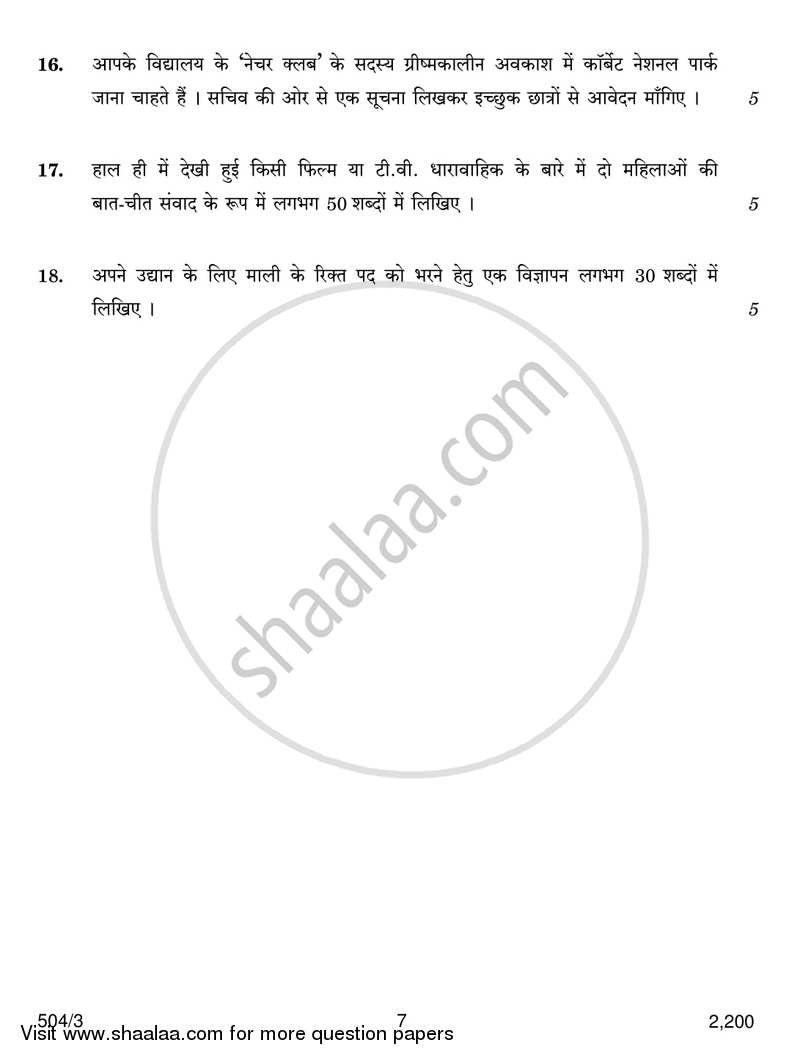 16. आपके विद्यालय के 'नेचर क्लब' के सदस्य ग्रीष्मकालीन अवकाश में कॉर्बेट नेशनल पार्क जाना चाहते हैं । सचिव की ओर से एक सूचना लिखकर इच्छुक छात्रों से आवेदन माँगिए । 5

17. हाल ही में देखी हुई किसी फिल्म या टी.वी. धारावाहिक के बारे में दो महिलाओं की बात-चीत संवाद के रूप में लगभग 50 शब्दों में लिखिए । 5

18. अपने उद्यान के लिए माली के रिक्त पद को भरने हेतु एक विज्ञापन लगभग 30 शब्दों में लिखिए । 5

shaalaa.com

504/3 7 2,200
Visit www.shaalaa.com for more question papers